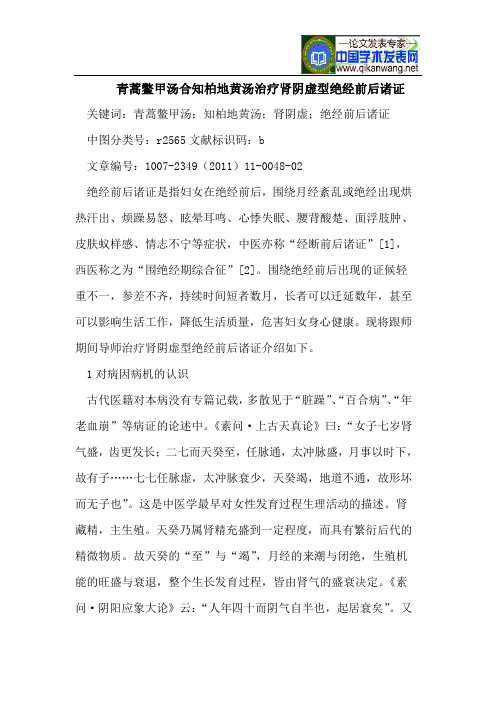 —论文发表专家—
中国学术发表网
www.qikanwang.net

青蒿鳖甲汤合知柏地黄汤治疗肾阴虚型绝经前后诸证

关键词：青蒿鳖甲汤；知柏地黄汤；肾阴虚；绝经前后诸证

中图分类号：r2565 文献标识码：b

文章编号：1007-2349（2011）11-0048-02

绝经前后诸证是指妇女在绝经前后，围绕月经紊乱或绝经出现烘热汗出、烦躁易怒、眩晕耳鸣、心悸失眠、腰背酸楚、面浮肢肿、皮肤蚁样感、情志不宁等症状，中医亦称“经断前后诸证”[1]，西医称之为“围绝经期综合征”[2]。围绕绝经前后出现的证候轻重不一，参差不齐，持续时间短者数月，长者可以迁延数年，甚至可以影响生活工作，降低生活质量，危害妇女身心健康。现将跟师期间导师治疗肾阴虚型绝经前后诸证介绍如下。

1 对病因病机的认识

古代医籍对本病没有专篇记载，多散见于“脏躁”、“百合病”、“年老血崩”等病证的论述中。《素问·上古天真论》曰：“女子七岁肾气盛，齿更发长；二七而天癸至，任脉通，太冲脉盛，月事以时下，故有子……七七任脉虚，太冲脉衰少，天癸竭，地道不通，故形坏而无子也”。这是中医学最早对女性发育过程生理活动的描述。肾藏精，主生殖。天癸乃属肾精充盛到一定程度，而具有繁衍后代的精微物质。故天癸的“至”与“竭”，月经的来潮与闭绝，生殖机能的旺盛与衰退，整个生长发育过程，皆由肾气的盛衰决定。《素问·阴阳应象大论》云：“人年四十而阴气自半也，起居衰矣”。又